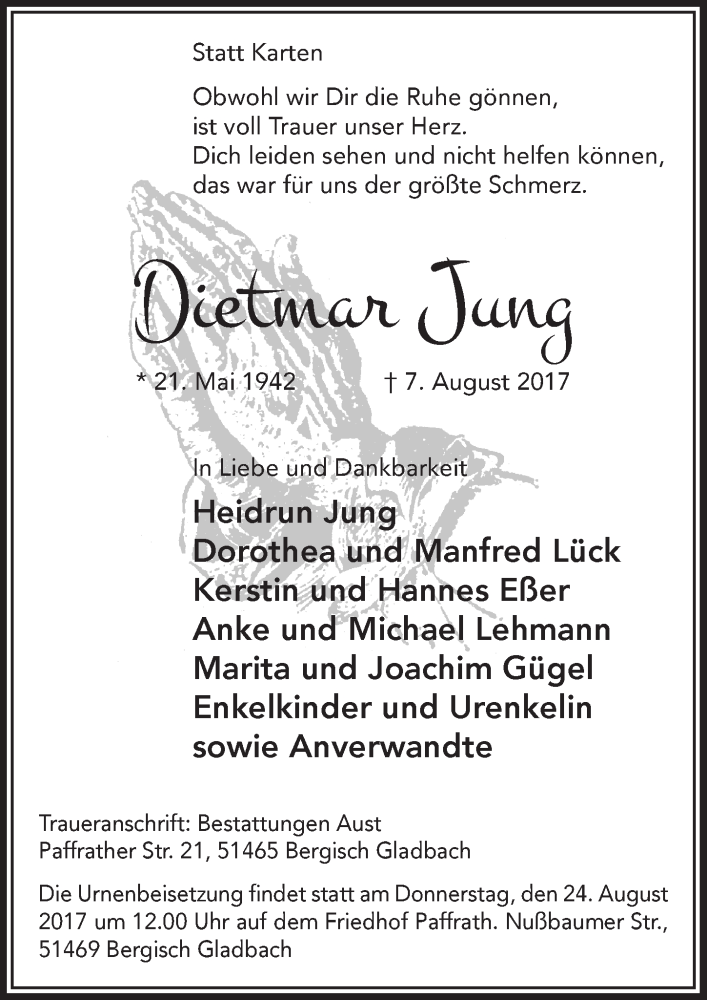 Statt Karten

Obwohl wir Dir die Ruhe gönnen,
ist voll Trauer unser Herz.
Dich leiden sehen und nicht helfen können,
das war für uns der größte Schmerz.

Dietmar Jung

* 21. Mai 1942 † 7. August 2017

In Liebe und Dankbarkeit

Heidrun Jung
Dorothea und Manfred Lück
Kerstin und Hannes Eßer
Anke und Michael Lehmann
Marita und Joachim Gügel
Enkelkinder und Urenkelin
sowie Anverwandte

Traueranschrift: Bestattungen Aust
Paffrather Str. 21, 51465 Bergisch Gladbach

Die Urnenbeisetzung findet statt am Donnerstag, den 24. August 2017 um 12.00 Uhr auf dem Friedhof Paffrath. Nußbaumer Str., 51469 Bergisch Gladbach